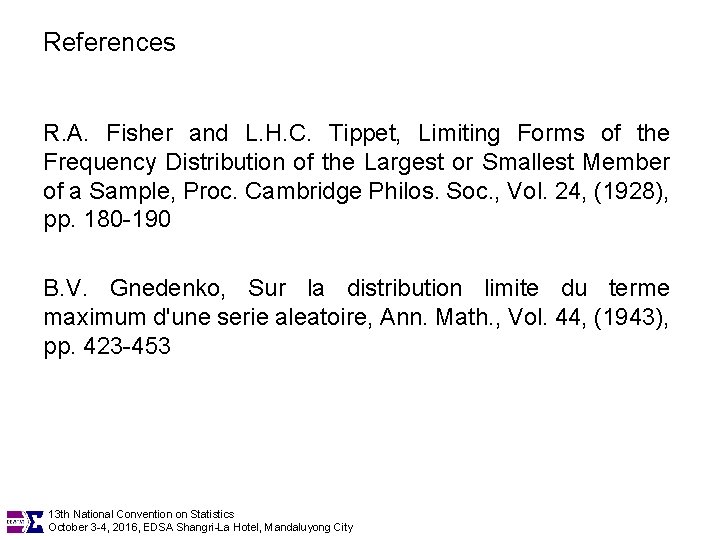 References

R.A. Fisher and L.H.C. Tippet, Limiting Forms of the Frequency Distribution of the Largest or Smallest Member of a Sample, Proc. Cambridge Philos. Soc., Vol. 24, (1928), pp. 180-190

B.V. Gnedenko, Sur la distribution limite du terme maximum d'une serie aleatoire, Ann. Math., Vol. 44, (1943), pp. 423-453

13th National Convention on Statistics
October 3-4, 2016, EDSA Shangri-La Hotel, Mandaluyong City